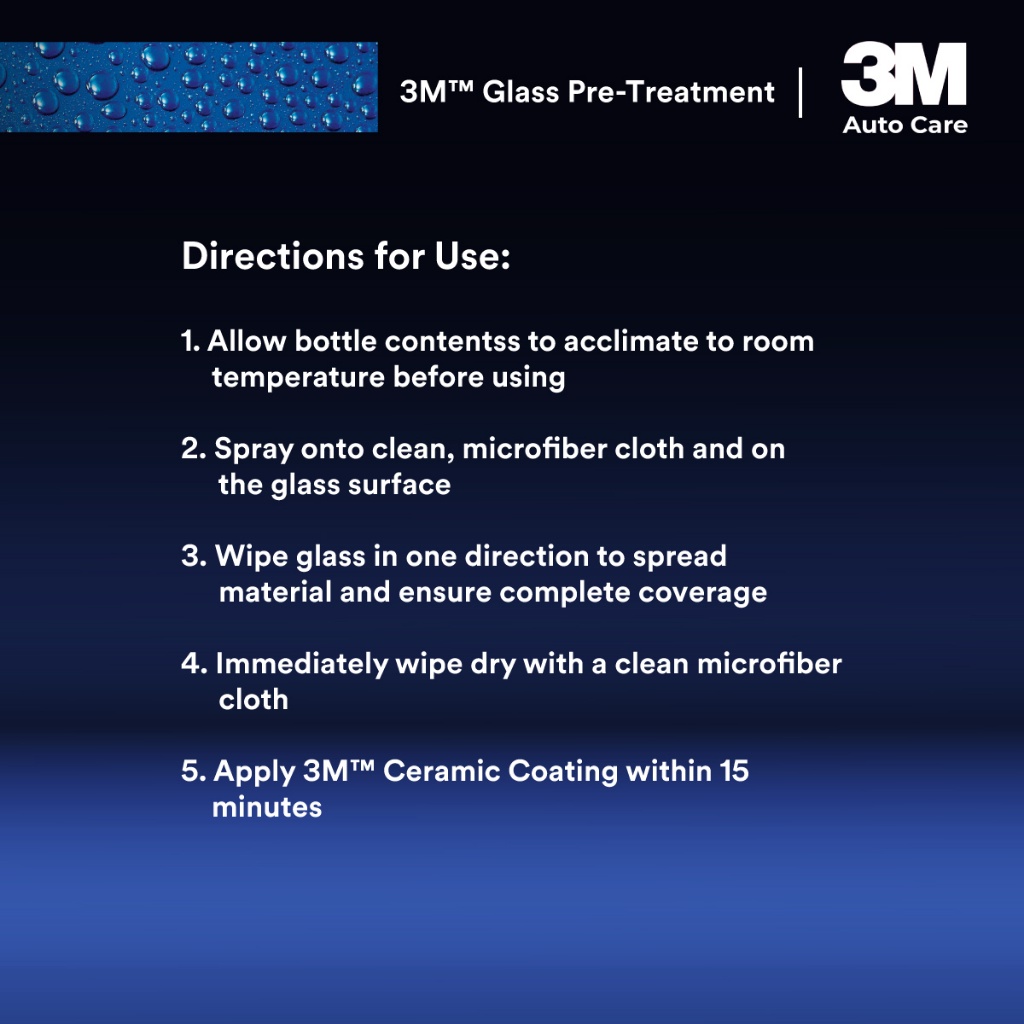 3M™ Glass Pre-Treatment

3M
Auto Care

Directions for Use:

1. Allow bottle contentss to acclimate to room temperature before using

2. Spray onto clean, microfiber cloth and on the glass surface

3. Wipe glass in one direction to spread material and ensure complete coverage

4. Immediately wipe dry with a clean microfiber cloth

5. Apply 3M™ Ceramic Coating within 15 minutes